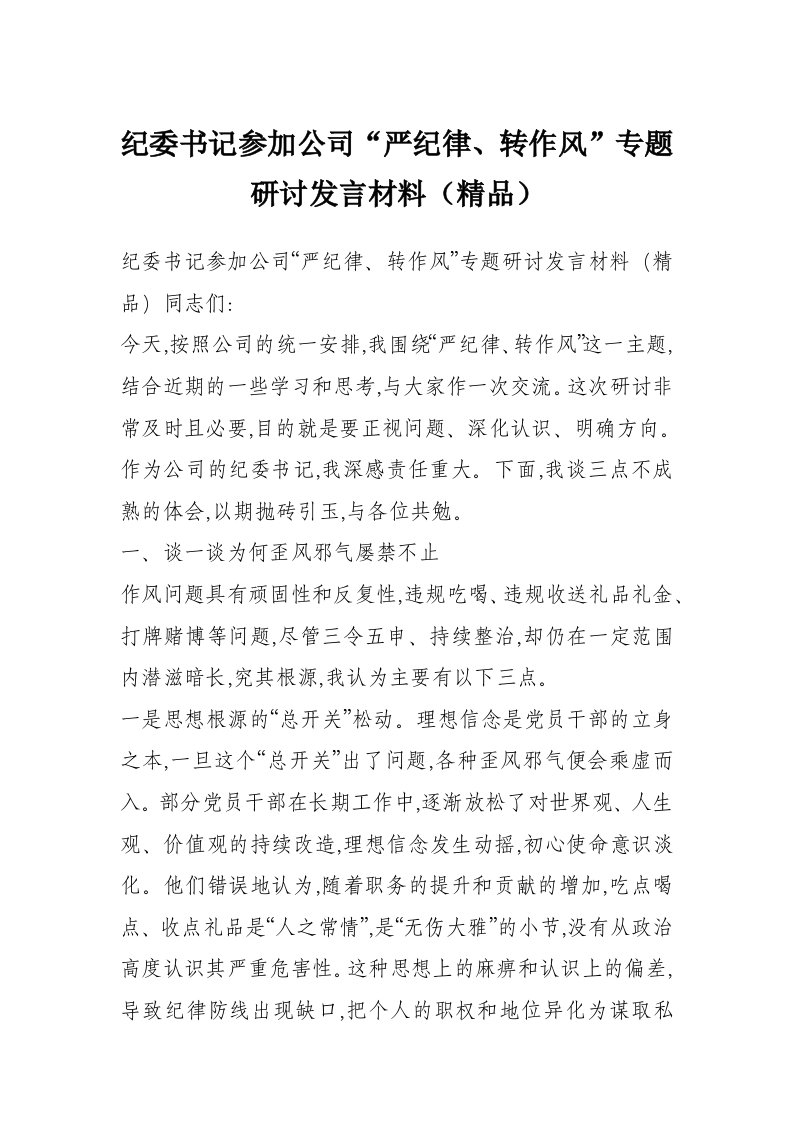 纪委书记参加公司“严纪律、转作风”专题研讨发言材料（精品）

纪委书记参加公司“严纪律、转作风”专题研讨发言材料（精品）同志们:

今天,按照公司的统一安排,我围绕“严纪律、转作风”这一主题,结合近期的一些学习和思考,与大家作一次交流。这次研讨非常及时且必要,目的就是要正视问题、深化认识、明确方向。作为公司的纪委书记,我深感责任重大。下面,我谈三点不成熟的体会,以期抛砖引玉,与各位共勉。

一、谈一谈为何歪风邪气屡禁不止

作风问题具有顽固性和反复性,违规吃喝、违规收送礼品礼金、打牌赌博等问题,尽管三令五申、持续整治,却仍在一定范围内潜滋暗长,究其根源,我认为主要有以下三点。

一是思想根源的“总开关”松动。理想信念是党员干部的立身之本,一旦这个“总开关”出了问题,各种歪风邪气便会乘虚而入。部分党员干部在长期工作中,逐渐放松了对世界观、人生观、价值观的持续改造,理想信念发生动摇,初心使命意识淡化。他们错误地认为,随着职务的提升和贡献的增加,吃点喝点、收点礼品是“人之常情”,是“无伤大雅”的小节,没有从政治高度认识其严重危害性。这种思想上的麻痹和认识上的偏差,导致纪律防线出现缺口,把个人的职权和地位异化为谋取私